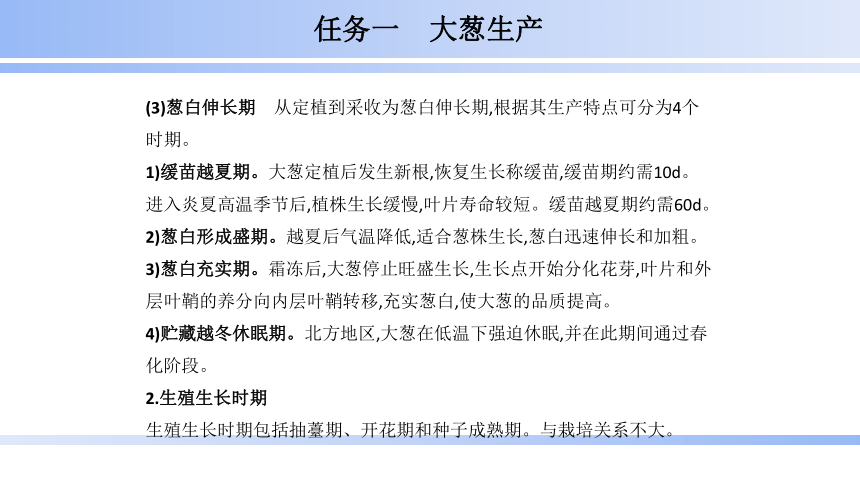 任务一　大葱生产

(3)葱白伸长期　从定植到采收为葱白伸长期,根据其生产特点可分为4个时期。

1)缓苗越夏期。大葱定植后发生新根,恢复生长称缓苗,缓苗期约需10d。进入炎夏高温季节后,植株生长缓慢,叶片寿命较短。缓苗越夏期约需60d。

2)葱白形成盛期。越夏后气温降低,适合葱株生长,葱白迅速伸长和加粗。

3)葱白充实期。霜冻后,大葱停止旺盛生长,生长点开始分化花芽,叶片和外层叶鞘的养分向内层叶鞘转移,充实葱白,使大葱的品质提高。

4)贮藏越冬休眠期。北方地区,大葱在低温下强迫休眠,并在此期间通过春化阶段。

2.生殖生长时期

生殖生长时期包括抽薹期、开花期和种子成熟期。与栽培关系不大。